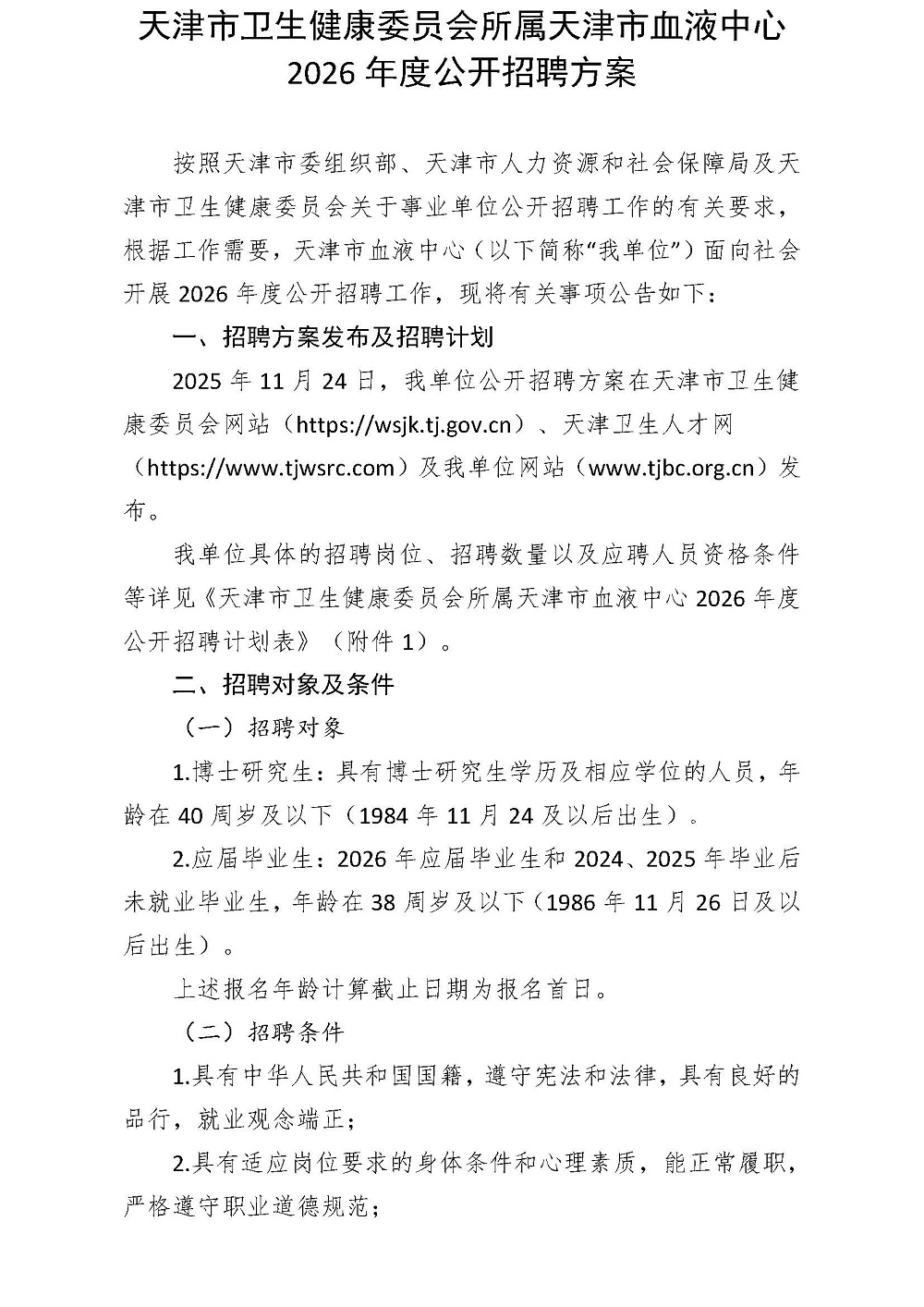 天津市卫生健康委员会所属天津市血液中心
2026 年度公开招聘方案

按照天津市委组织部、天津市人力资源和社会保障局及天津市卫生健康委员会关于事业单位公开招聘工作的有关要求，根据工作需要，天津市血液中心（以下简称“我单位”）面向社会开展 2026 年度公开招聘工作，现将有关事项公告如下：

一、招聘方案发布及招聘计划

2025 年 11 月 24 日，我单位公开招聘方案在天津市卫生健康委员会网站（https://wsjk.tj.gov.cn）、天津卫生人才网（https://www.tjwsrc.com）及我单位网站（www.tjbc.org.cn）发布。

我单位具体的招聘岗位、招聘数量以及应聘人员资格条件等详见《天津市卫生健康委员会所属天津市血液中心 2026 年度公开招聘计划表》（附件 1）。

二、招聘对象及条件

（一）招聘对象

1.博士研究生：具有博士研究生学历及相应学位的人员，年龄在 40 周岁及以下（1984 年 11 月 24 及以后出生）。

2.应届毕业生：2026 年应届毕业生和 2024、2025 年毕业后未就业毕业生，年龄在 38 周岁及以下（1986 年 11 月 26 日及以后出生）。

上述报名年龄计算截止日期为报名首日。

（二）招聘条件

1.具有中华人民共和国国籍，遵守宪法和法律，具有良好的品行，就业观念端正；

2.具有适应岗位要求的身体条件和心理素质，能正常履职，严格遵守职业道德规范；